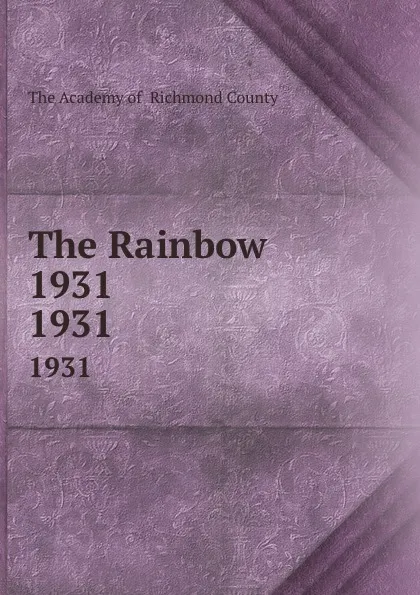 The Academy of Richmond County

The Rainbow
1931
1931

1931